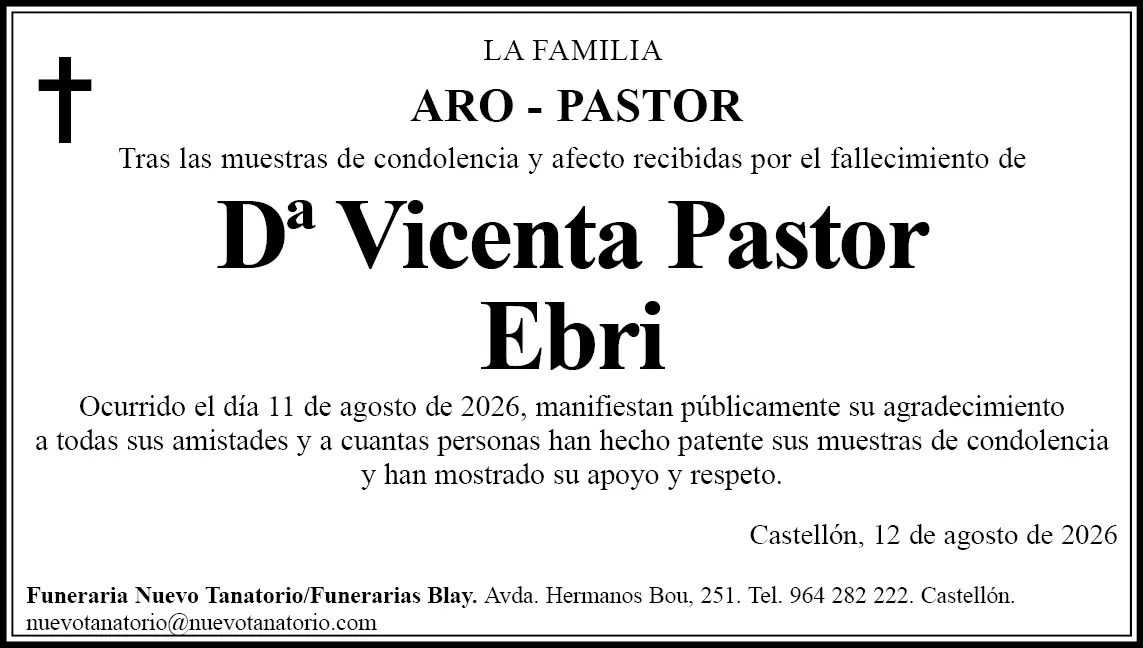 LA FAMILIA

ARO - PASTOR

Tras las muestras de condolencia y afecto recibidas por el fallecimiento de

Dª Vicenta Pastor
Ebri

Ocurrido el día 11 de agosto de 2026, manifiestan públicamente su agradecimiento a todas sus amistades y a cuantas personas han hecho patente sus muestras de condolencia y han mostrado su apoyo y respeto.

Castellón, 12 de agosto de 2026

Funeraria Nuevo Tanatorio/Funerarias Blay. Avda. Hermanos Bou, 251. Tel. 964 282 222. Castellón.
nuevotanatorio@nuevotanatorio.com